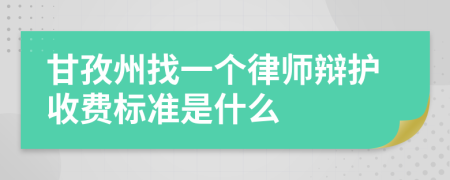 甘孜州找一个律师辩护收费标准是什么